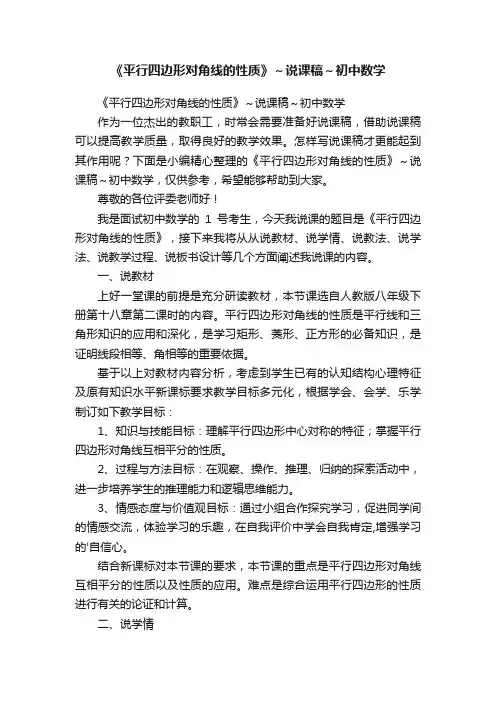 《平行四边形对角线的性质》~说课稿~初中数学

《平行四边形对角线的性质》~说课稿~初中数学

作为一位杰出的教职工，时常会需要准备好说课稿，借助说课稿可以提高教学质量，取得良好的教学效果。怎样写说课稿才更能起到其作用呢？下面是小编精心整理的《平行四边形对角线的性质》~说课稿~初中数学，仅供参考，希望能够帮助到大家。

尊敬的各位评委老师好！

我是面试初中数学的 1 号考生，今天我说课的题目是《平行四边形对角线的性质》，接下来我将从从说教材、说学情、说教法、说学法、说教学过程、说板书设计等几个方面阐述我说课的内容。

一、说教材

上好一堂课的前提是充分研读教材，本节课选自人教版八年级下册第十八章第二课时的内容。平行四边形对角线的性质是平行线和三角形知识的应用和深化，是学习矩形、菱形、正方形的必备知识，是证明线段相等、角相等的重要依据。

基于以上对教材内容分析，考虑到学生已有的认知结构心理特征及原有知识水平新课标要求教学目标多元化，根据学会、会学、乐学制订如下教学目标：

1、知识与技能目标：理解平行四边形中心对称的特征；掌握平行四边形对角线互相平分的性质。

2、过程与方法目标：在观察、操作、推理、归纳的探索活动中，进一步培养学生的推理能力和逻辑思维能力。

3、情感态度与价值观目标：通过小组合作探究学习，促进同学间的情感交流，体验学习的乐趣，在自我评价中学会自我肯定,增强学习的'自信心。

结合新课标对本节课的要求，本节课的重点是平行四边形对角线互相平分的性质以及性质的应用。难点是综合运用平行四边形的性质进行有关的论证和计算。

二、说学情